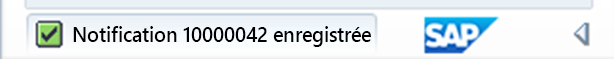 Notification 10000042 enregistrée

SAP